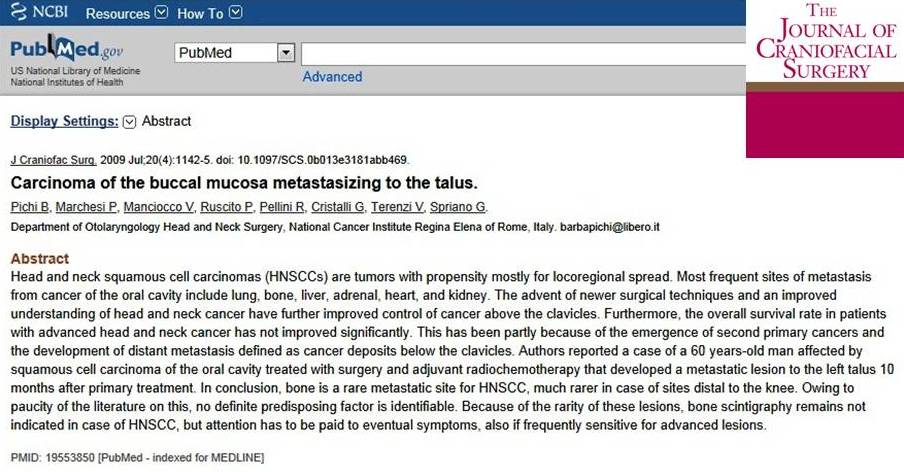 NCBI Resources How To

PubMed.gov
US National Library of Medicine
National Institutes of Health

PubMed

Advanced

THE JOURNAL OF CRANIOFACIAL SURGERY

Display Settings: Abstract

J Craniofac Surg. 2009 Jul;20(4):1142-5. doi: 10.1097/SCS.0b013e3181abb469.

Carcinoma of the buccal mucosa metastasizing to the talus.

Pichi B, Marchesi P, Manciocco V, Ruscito P, Pellini R, Cristalli G, Terenzi V, Spriano G.

Department of Otolaryngology Head and Neck Surgery, National Cancer Institute Regina Elena of Rome, Italy. barbapichi@libero.it

Abstract
Head and neck squamous cell carcinomas (HNSCCs) are tumors with propensity mostly for locoregional spread. Most frequent sites of metastasis from cancer of the oral cavity include lung, bone, liver, adrenal, heart, and kidney. The advent of newer surgical techniques and an improved understanding of head and neck cancer have further improved control of cancer above the clavicles. Furthermore, the overall survival rate in patients with advanced head and neck cancer has not improved significantly. This has been partly because of the emergence of second primary cancers and the development of distant metastasis defined as cancer deposits below the clavicles. Authors reported a case of a 60 years-old man affected by squamous cell carcinoma of the oral cavity treated with surgery and adjuvant radiochemotherapy that developed a metastatic lesion to the left talus 10 months after primary treatment. In conclusion, bone is a rare metastatic site for HNSCC, much rarer in case of sites distal to the knee. Owing to paucity of the literature on this, no definite predisposing factor is identifiable. Because of the rarity of these lesions, bone scintigraphy remains not indicated in case of HNSCC, but attention has to be paid to eventual symptoms, also if frequently sensitive for advanced lesions.

PMID: 19553850 [PubMed - indexed for MEDLINE]